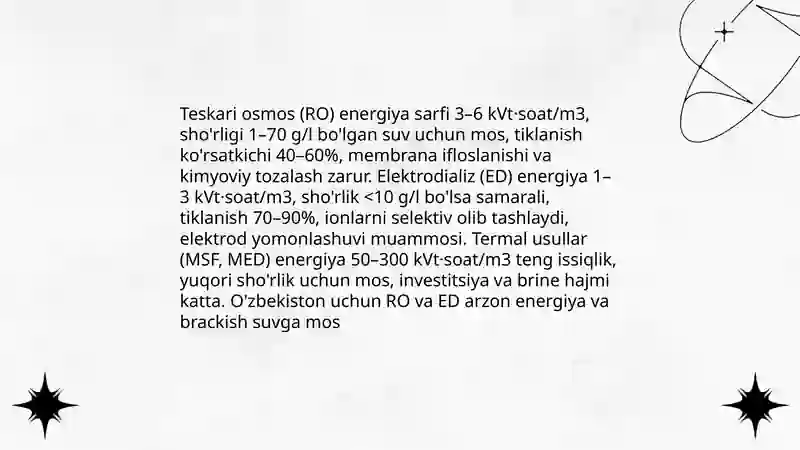 Teskari osmos (RO) energiya sarfi 3–6 kVt·soat/m3, sho'rligi 1–70 g/l bo'lgan suv uchun mos, tiklanish ko'rsatkichi 40–60%, membrana ifloslanishi va kimyoviy tozalash zarur. Elektrodializ (ED) energiya 1–3 kVt·soat/m3, sho'rlik <10 g/l bo'lsa samarali, tiklanish 70–90%, ionlarni selektiv olib tashlaydi, elektrod yomonlashuvi muammosi. Termal usullar (MSF, MED) energiya 50–300 kVt·soat/m3 teng issiqlik, yuqori sho'rlik uchun mos, investitsiya va brine hajmi katta. O'zbekiston uchun RO va ED arzon energiya va brackish suvga mos